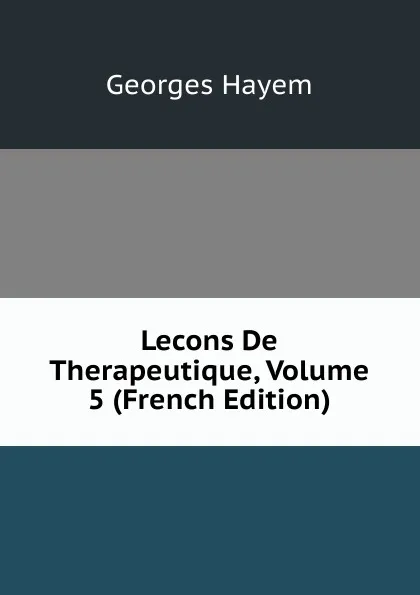 Georges Hayem

Lecons De Therapeutique, Volume 5 (French Edition)